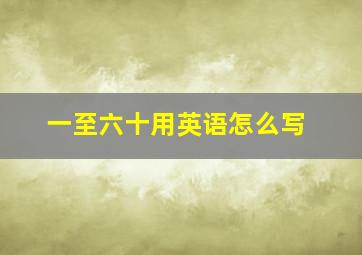 一至六十用英语怎么写